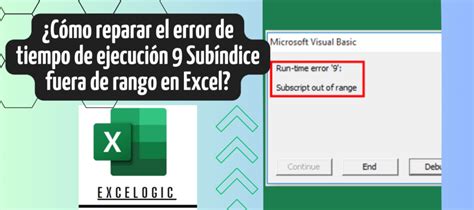 ¿Cómo reparar el error de tiempo de ejecución 9 Subíndice fuera de rango en Excel?

X

EXCELOGIC

Microsoft Visual Basic

Run-time error '9':

Subscript out of range

Continue

End

Debu